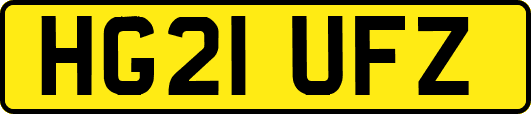 HG21 UFZ